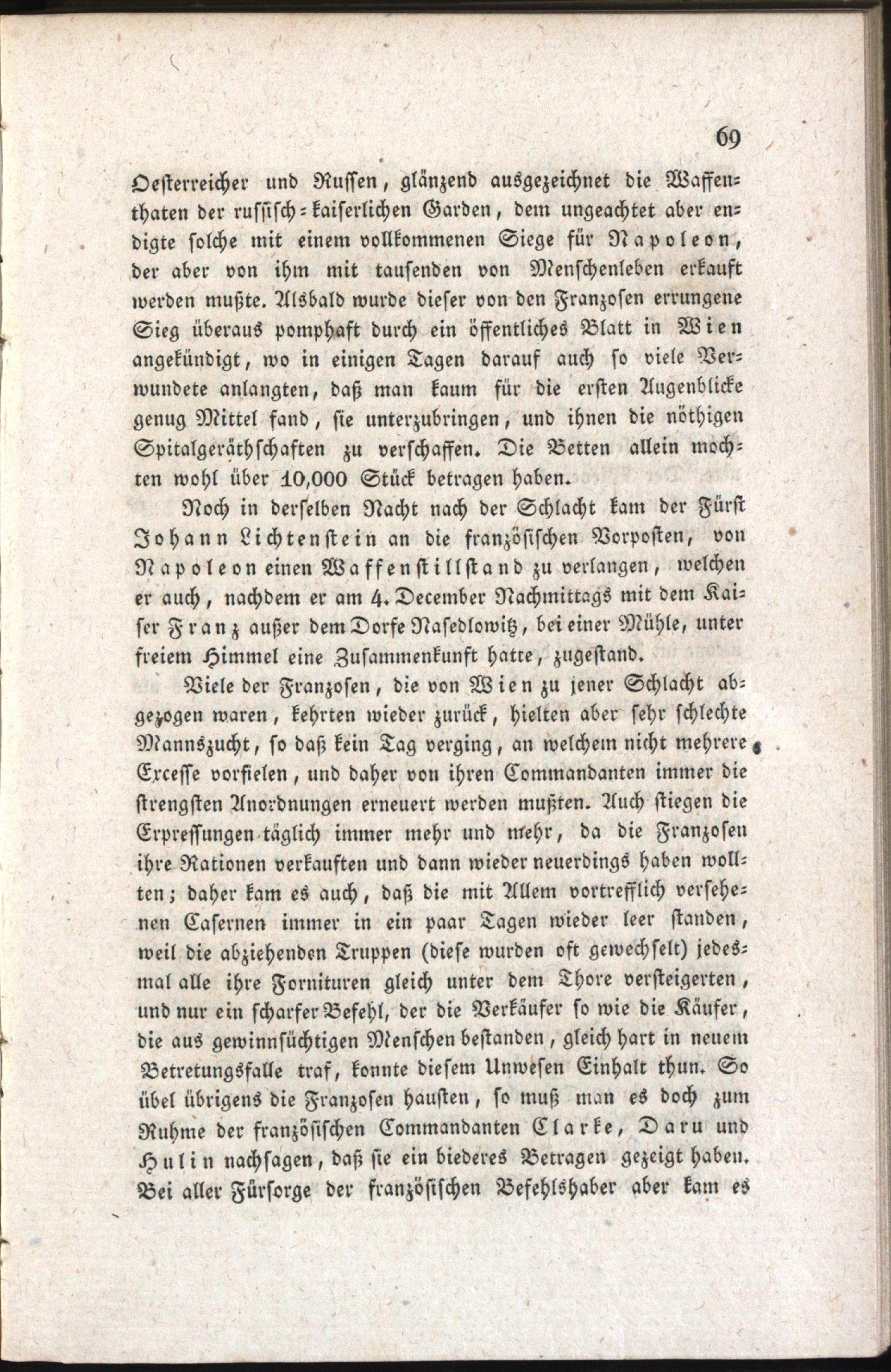 69

Oesterreicher und Russen, glänzend ausgezeichnet die Waffenthaten der russisch-kaiserlichen Garden, dem ungeachtet aber endigte solche mit einem vollkommenen Siege für Napoleon, der aber von ihm mit tausenden von Menschenleben erkauft werden mußte. Alsbald wurde dieser von den Franzosen errungene Sieg überaus pomphaft durch ein öffentliches Blatt in Wien angekündigt, wo in einigen Tagen darauf auch so viele Verwundete anlangten, daß man kaum für die ersten Augenblicke genug Mittel fand, sie unterzubringen, und ihnen die nöthigen Spitalgeräthschaften zu verschaffen. Die Betten allein mochten wohl über 10,000 Stück betragen haben.

Noch in derselben Nacht nach der Schlacht kam der Fürst Johann Lichtenstein an die französischen Vorposten, von Napoleon einen Waffenstillstand zu verlangen, welchen er auch, nachdem er am 4. December Nachmittags mit dem Kaiser Franz außer dem Dorfe Nasedlowitz, bei einer Mühle, unter freiem Himmel eine Zusammenkunft hatte, zugestand.

Viele der Franzosen, die von Wien zu jener Schlacht abgezogen waren, kehrten wieder zurück, hielten aber sehr schlechte Mannszucht, so daß kein Tag verging, an welchem nicht mehrere Excesse vorfielen, und daher von ihren Commandanten immer die strengsten Anordnungen erneuert werden mußten. Auch stiegen die Erpressungen täglich immer mehr und mehr, da die Franzosen ihre Rationen verkauften und dann wieder neuerdings haben wollten; daher kam es auch, daß die mit Allem vortrefflich versehenen Casernen immer in ein paar Tagen wieder leer standen, weil die abziehenden Truppen (diese wurden oft gewechselt) jedesmal alle ihre Fornituren gleich unter dem Thore versteigerten, und nur ein scharfer Befehl, der die Verkäufer so wie die Käufer, die aus gewinnsüchtigen Menschen bestanden, gleich hart in neuem Betretungsfalle traf, konnte diesem Unwesen Einhalt thun. So übel übrigens die Franzosen hausten, so muß man es doch zum Ruhme der französischen Commandanten Clarke, Daru und Hulin nachsagen, daß sie ein biederes Betragen gezeigt haben. Bei aller Fürsorge der französischen Befehlshaber aber kam es